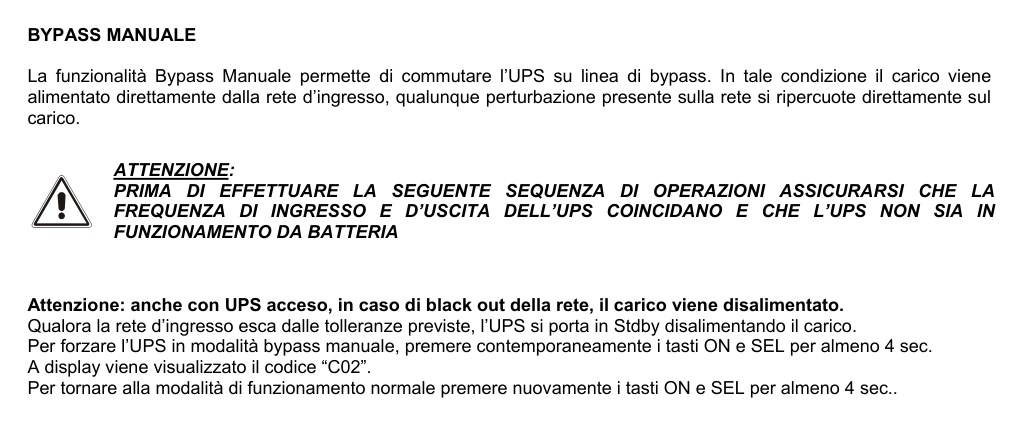 BYPASS MANUALE

La funzionalità Bypass Manuale permette di commutare l'UPS su linea di bypass. In tale condizione il carico viene alimentato direttamente dalla rete d'ingresso, qualunque perturbazione presente sulla rete si ripercuote direttamente sul carico.

ATTENZIONE:
PRIMA DI EFFETTUARE LA SEGUENTE SEQUENZA DI OPERAZIONI ASSICURARSI CHE LA FREQUENZA DI INGRESSO E D'USCITA DELL'UPS COINCIDANO E CHE L'UPS NON SIA IN FUNZIONAMENTO DA BATTERIA

Attenzione: anche con UPS acceso, in caso di black out della rete, il carico viene disalimentato.
Qualora la rete d'ingresso esca dalle tolleranze previste, l'UPS si porta in Stdby disalimentando il carico.
Per forzare l'UPS in modalità bypass manuale, premere contemporaneamente i tasti ON e SEL per almeno 4 sec.
A display viene visualizzato il codice "C02".
Per tornare alla modalità di funzionamento normale premere nuovamente i tasti ON e SEL per almeno 4 sec..